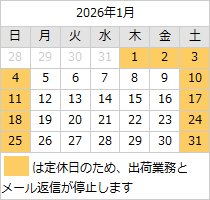 2026年1月

| 日 | 月 | 火 | 水 | 木 | 金 | 土 |
|---|---|---|---|---|---|---|
| 28 | 29 | 30 | 31 | 1 | 2 | 3 |
| 4 | 5 | 6 | 7 | 8 | 9 | 10 |
| 11 | 12 | 13 | 14 | 15 | 16 | 17 |
| 18 | 19 | 20 | 21 | 22 | 23 | 24 |
| 25 | 26 | 27 | 28 | 29 | 30 | 31 |

は定休日のため、出荷業務とメール返信が停止します